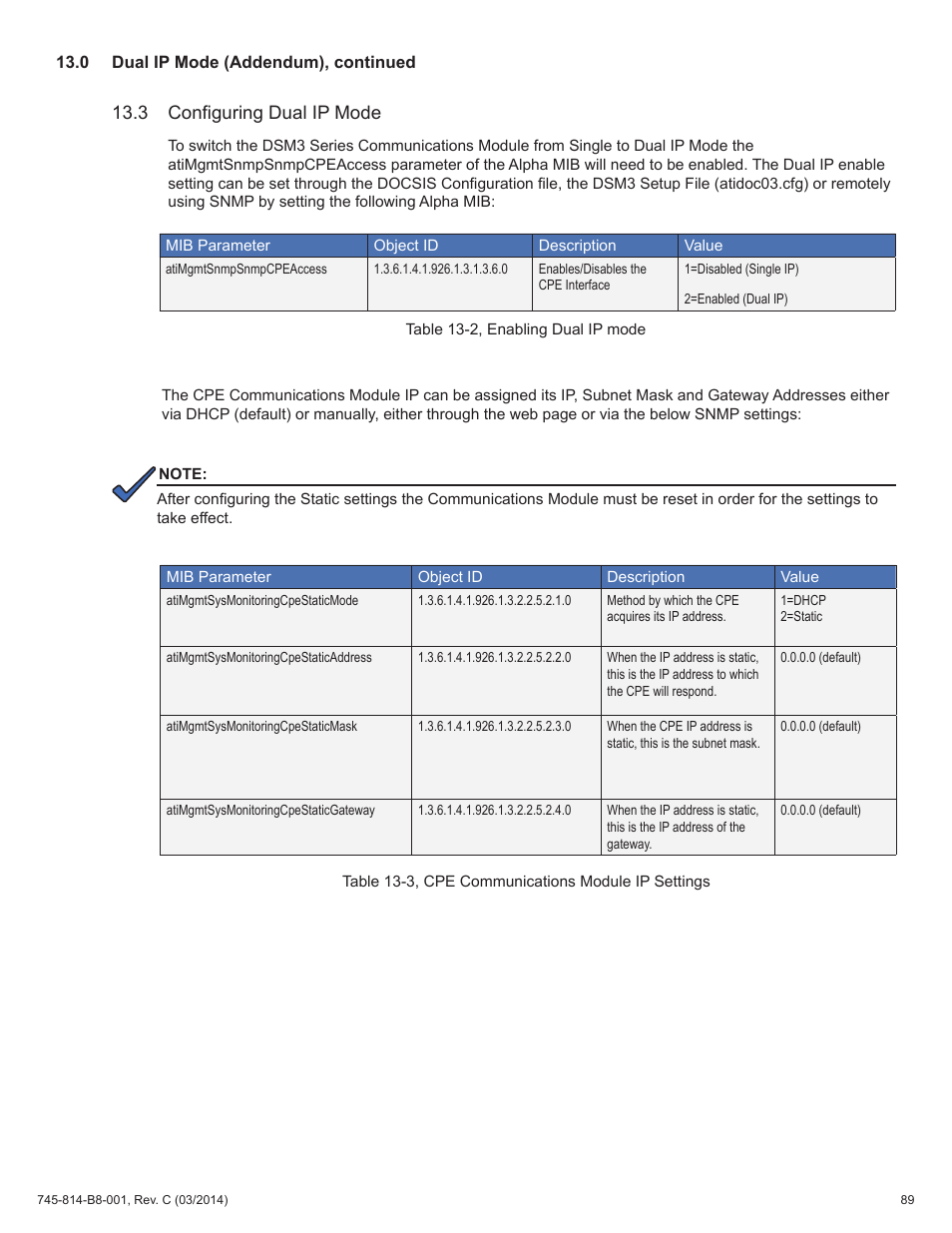 13.0 Dual IP Mode (Addendum), continued

13.3 Configuring Dual IP Mode

To switch the DSM3 Series Communications Module from Single to Dual IP Mode the atiMgmtSnmpSnmpCPEAccess parameter of the Alpha MIB will need to be enabled. The Dual IP enable setting can be set through the DOCSIS Configuration file, the DSM3 Setup File (atidoc03.cfg) or remotely using SNMP by setting the following Alpha MIB:

| MIB Parameter | Object ID | Description | Value |
|---|---|---|---|
| atiMgmtSnmpSnmpCPEAccess | 1.3.6.1.4.1.926.1.3.1.3.6.0 | Enables/Disables the CPE Interface | 1=Disabled (Single IP) 2=Enabled (Dual IP) |

Table 13-2, Enabling Dual IP mode

The CPE Communications Module IP can be assigned its IP, Subnet Mask and Gateway Addresses either via DHCP (default) or manually, either through the web page or via the below SNMP settings:

NOTE:
After configuring the Static settings the Communications Module must be reset in order for the settings to take effect.

| MIB Parameter | Object ID | Description | Value |
|---|---|---|---|
| atiMgmtSysMonitoringCpeStaticMode | 1.3.6.1.4.1.926.1.3.2.2.5.2.1.0 | Method by which the CPE acquires its IP address. | 1=DHCP 2=Static |
| atiMgmtSysMonitoringCpeStaticAddress | 1.3.6.1.4.1.926.1.3.2.2.5.2.2.0 | When the IP address is static, this is the IP address to which the CPE will respond. | 0.0.0.0 (default) |
| atiMgmtSysMonitoringCpeStaticMask | 1.3.6.1.4.1.926.1.3.2.2.5.2.3.0 | When the CPE IP address is static, this is the subnet mask. | 0.0.0.0 (default) |
| atiMgmtSysMonitoringCpeStaticGateway | 1.3.6.1.4.1.926.1.3.2.2.5.2.4.0 | When the IP address is static, this is the IP address of the gateway. | 0.0.0.0 (default) |

Table 13-3, CPE Communications Module IP Settings

745-814-B8-001, Rev. C (03/2014)

89